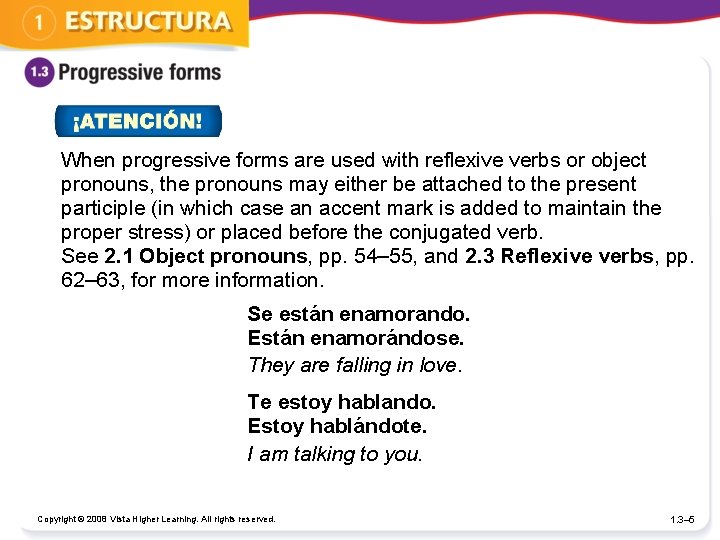 1 ESTRUCTURA

1.3 Progressive forms

¡ATENCIÓN!

When progressive forms are used with reflexive verbs or object pronouns, the pronouns may either be attached to the present participle (in which case an accent mark is added to maintain the proper stress) or placed before the conjugated verb.
See 2.1 Object pronouns, pp. 54–55, and 2.3 Reflexive verbs, pp. 62–63, for more information.

Se están enamorando.
Están enamorándose.
They are falling in love.

Te estoy hablando.
Estoy hablándote.
I am talking to you.

Copyright © 2008 Vista Higher Learning. All rights reserved.

1.3–5